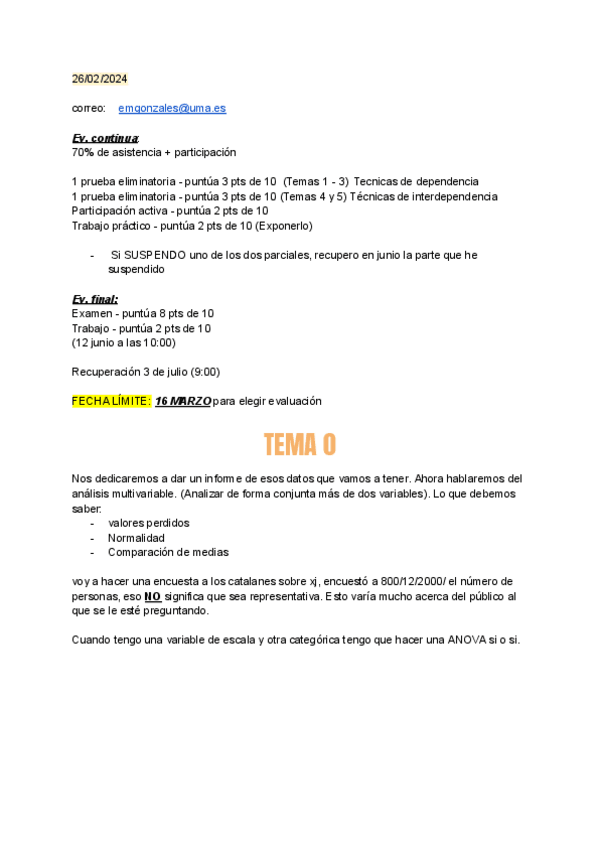 26/02/2024

correo: emgonzales@uma.es

Ev. continua:
70% de asistencia + participación

1 prueba eliminatoria - puntúa 3 pts de 10 (Temas 1 - 3) Tecnicas de dependencia
1 prueba eliminatoria - puntúa 3 pts de 10 (Temas 4 y 5) Técnicas de interdependencia
Participación activa - puntúa 2 pts de 10
Trabajo práctico - puntúa 2 pts de 10 (Exponerlo)

- Si SUSPENDO uno de los dos parciales, recupero en junio la parte que he suspendido

Ev. final:
Examen - puntúa 8 pts de 10
Trabajo - puntúa 2 pts de 10
(12 junio a las 10:00)

Recuperación 3 de julio (9:00)

FECHA LÍMITE: 16 MARZO para elegir evaluación

TEMA 0

Nos dedicaremos a dar un informe de esos datos que vamos a tener. Ahora hablaremos del análisis multivariable. (Analizar de forma conjunta más de dos variables). Lo que debemos saber:
- valores perdidos
- Normalidad
- Comparación de medias

voy a hacer una encuesta a los catalanes sobre xj, encuestó a 800/12/2000/ el número de personas, eso NO significa que sea representativa. Esto varía mucho acerca del público al que se le esté preguntando.

Cuando tengo una variable de escala y otra categórica tengo que hacer una ANOVA si o si.